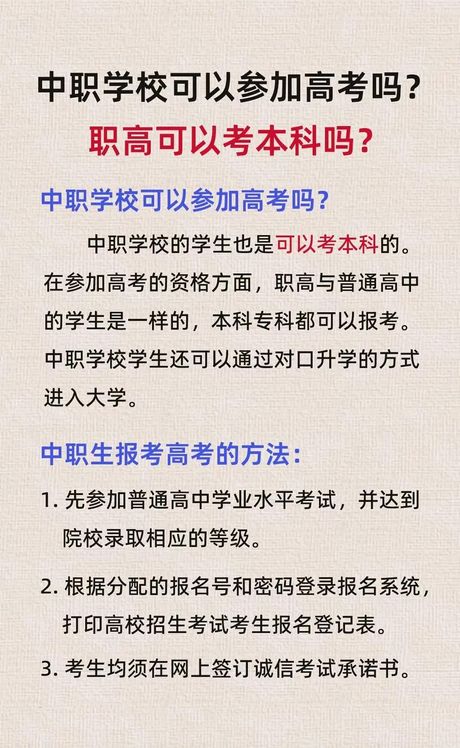 中职学校可以参加高考吗？

职高可以考本科吗？

中职学校可以参加高考吗？

中职学校的学生也是可以考本科的。在参加高考的资格方面，职高与普通高中的学生是一样的，本科专科都可以报考。中职学校学生还可以通过对口升学的方式进入大学。

中职生报考高考的方法：

1. 先参加普通高中学业水平考试，并达到院校录取相应的等级。

2. 根据分配的报名号和密码登录报名系统，打印高校招生考试考生报名登记表。

3. 考生均须在网上签订诚信考试承诺书。